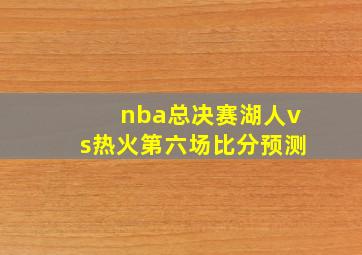 nba总决赛湖人vs热火第六场比分预测